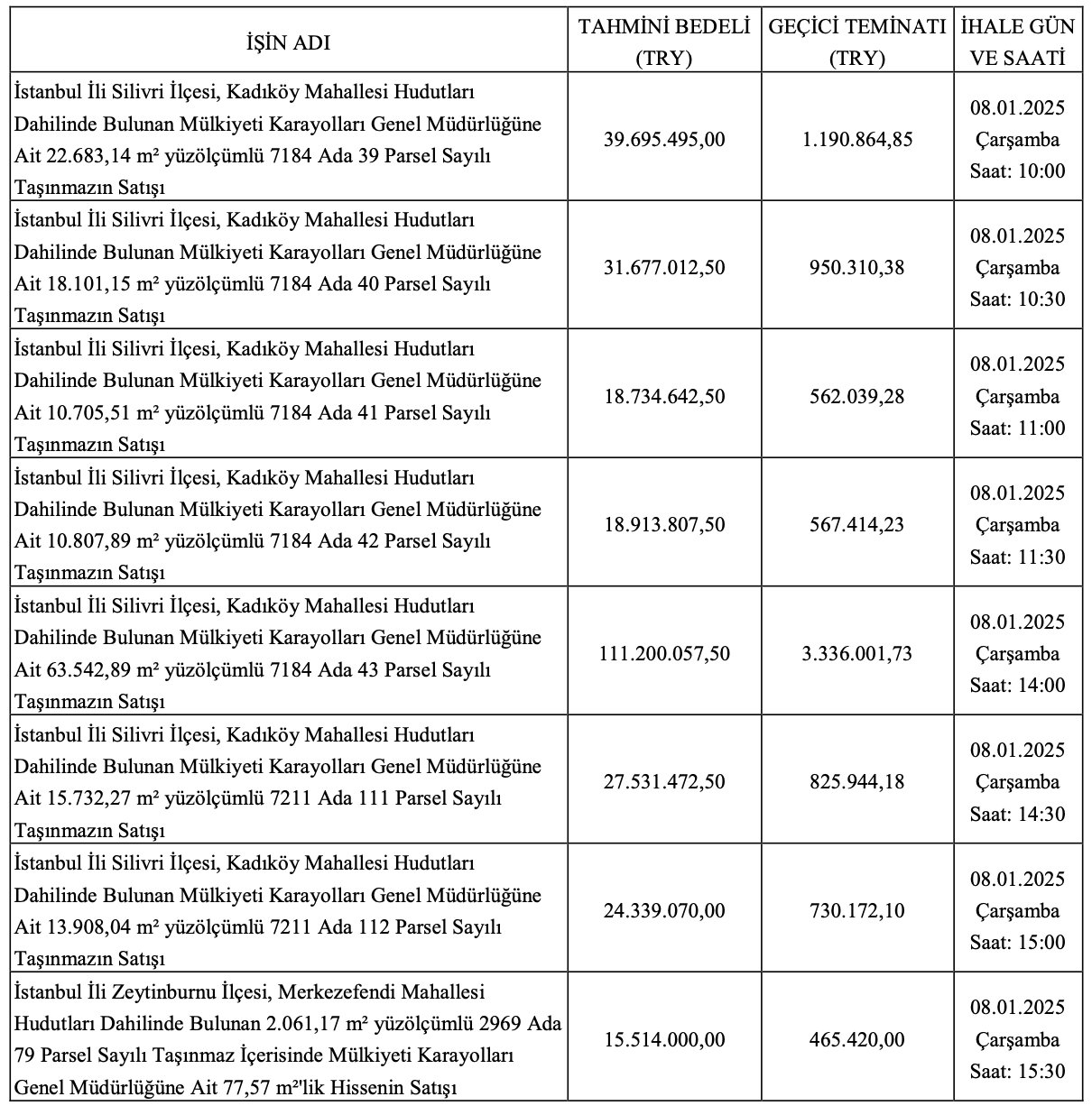 | İŞİN ADI | TAHMİNİ BEDELİ (TRY) | GEÇİCİ TEMİNATI (TRY) | İHALE GÜN VE SAATİ |
|---|---|---|---|
| İstanbul İli Silivri İlçesi, Kadıköy Mahallesi Hudutları Dahilinde Bulunan Mülkiyeti Karayolları Genel Müdürlüğüne Ait 22.683,14 m² yüzölçümlü 7184 Ada 39 Parsel Sayılı Taşınmazın Satışı | 39.695.495,00 | 1.190.864,85 | 08.01.2025 Çarşamba Saat: 10:00 |
| İstanbul İli Silivri İlçesi, Kadıköy Mahallesi Hudutları Dahilinde Bulunan Mülkiyeti Karayolları Genel Müdürlüğüne Ait 18.101,15 m² yüzölçümlü 7184 Ada 40 Parsel Sayılı Taşınmazın Satışı | 31.677.012,50 | 950.310,38 | 08.01.2025 Çarşamba Saat: 10:30 |
| İstanbul İli Silivri İlçesi, Kadıköy Mahallesi Hudutları Dahilinde Bulunan Mülkiyeti Karayolları Genel Müdürlüğüne Ait 10.705,51 m² yüzölçümlü 7184 Ada 41 Parsel Sayılı Taşınmazın Satışı | 18.734.642,50 | 562.039,28 | 08.01.2025 Çarşamba Saat: 11:00 |
| İstanbul İli Silivri İlçesi, Kadıköy Mahallesi Hudutları Dahilinde Bulunan Mülkiyeti Karayolları Genel Müdürlüğüne Ait 10.807,89 m² yüzölçümlü 7184 Ada 42 Parsel Sayılı Taşınmazın Satışı | 18.913.807,50 | 567.414,23 | 08.01.2025 Çarşamba Saat: 11:30 |
| İstanbul İli Silivri İlçesi, Kadıköy Mahallesi Hudutları Dahilinde Bulunan Mülkiyeti Karayolları Genel Müdürlüğüne Ait 63.542,89 m² yüzölçümlü 7184 Ada 43 Parsel Sayılı Taşınmazın Satışı | 111.200.057,50 | 3.336.001,73 | 08.01.2025 Çarşamba Saat: 14:00 |
| İstanbul İli Silivri İlçesi, Kadıköy Mahallesi Hudutları Dahilinde Bulunan Mülkiyeti Karayolları Genel Müdürlüğüne Ait 15.732,27 m² yüzölçümlü 7211 Ada 111 Parsel Sayılı Taşınmazın Satışı | 27.531.472,50 | 825.944,18 | 08.01.2025 Çarşamba Saat: 14:30 |
| İstanbul İli Silivri İlçesi, Kadıköy Mahallesi Hudutları Dahilinde Bulunan Mülkiyeti Karayolları Genel Müdürlüğüne Ait 13.908,04 m² yüzölçümlü 7211 Ada 112 Parsel Sayılı Taşınmazın Satışı | 24.339.070,00 | 730.172,10 | 08.01.2025 Çarşamba Saat: 15:00 |
| İstanbul İli Zeytinburnu İlçesi, Merkezefendi Mahallesi Hudutları Dahilinde Bulunan 2.061,17 m² yüzölçümlü 2969 Ada 79 Parsel Sayılı Taşınmaz İçerisinde Mülkiyeti Karayolları Genel Müdürlüğüne Ait 77,57 m²'lik Hissenin Satışı | 15.514.000,00 | 465.420,00 | 08.01.2025 Çarşamba Saat: 15:30 |